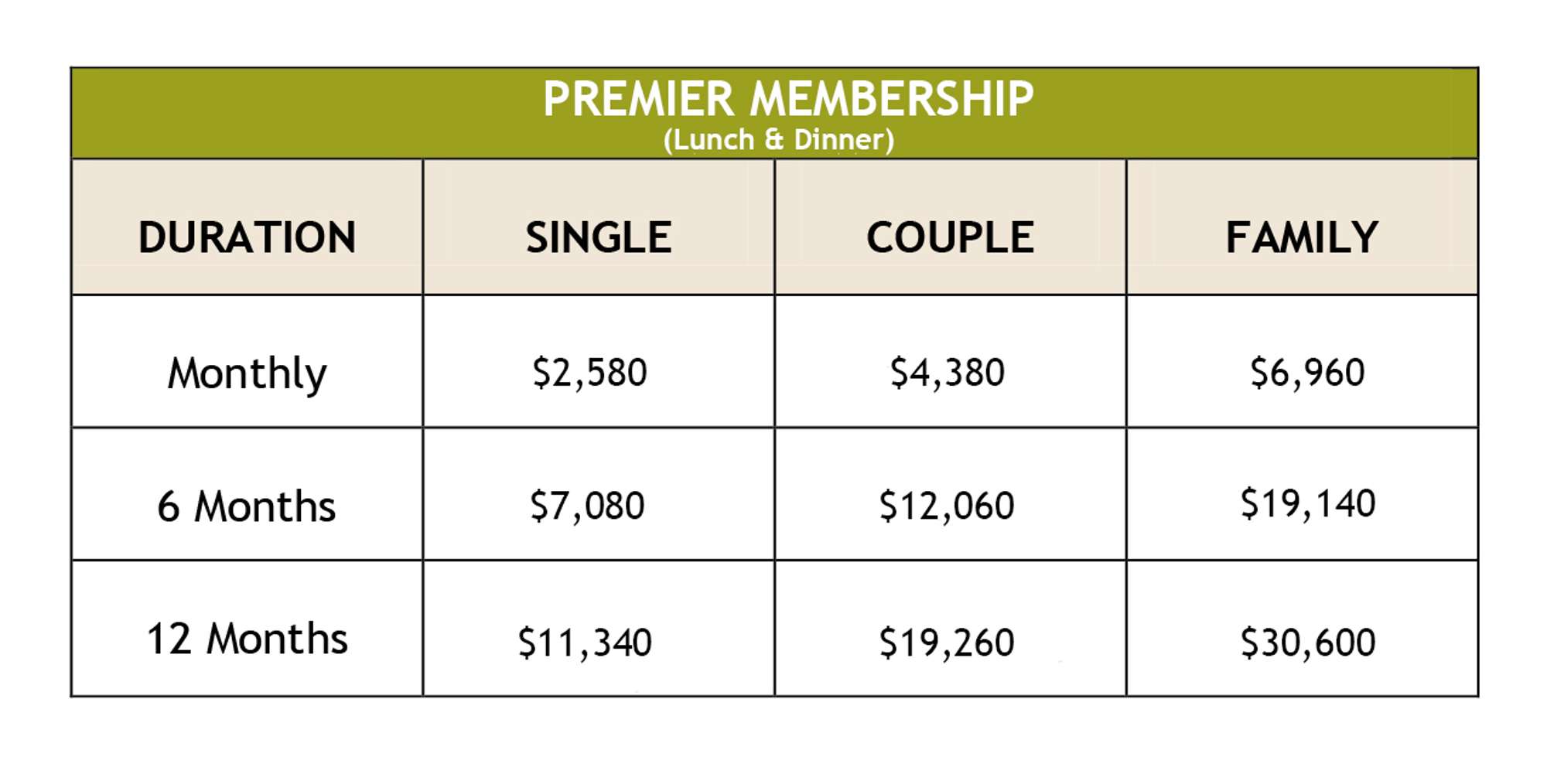 PREMIER MEMBERSHIP
(Lunch & Dinner)

| DURATION | SINGLE | COUPLE | FAMILY |
|---|---|---|---|
| Monthly | \$2,580 | \$4,380 | \$6,960 |
| 6 Months | \$7,080 | \$12,060 | \$19,140 |
| 12 Months | \$11,340 | \$19,260 | \$30,600 |